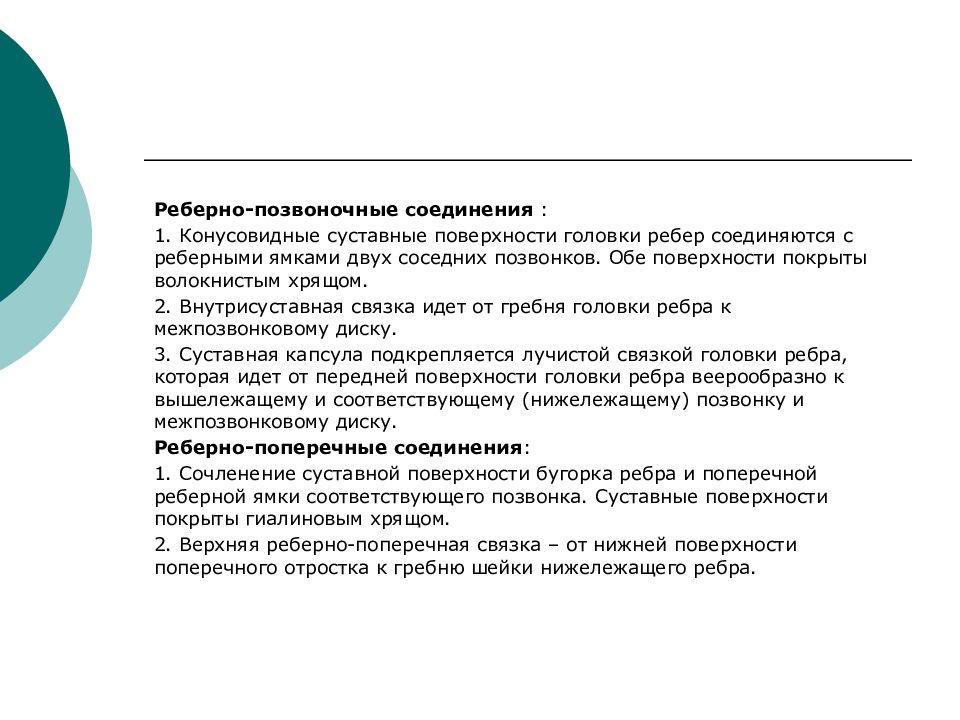 Реберно-позвоночные соединения :

1. Конусовидные суставные поверхности головки ребер соединяются с реберными ямками двух соседних позвонков. Обе поверхности покрыты волокнистым хрящом.

2. Внутрисуставная связка идет от гребня головки ребра к межпозвонковому диску.

3. Суставная капсула подкрепляется лучистой связкой головки ребра, которая идет от передней поверхности головки ребра веерообразно к вышележащему и соответствующему (нижележащему) позвонку и межпозвонковому диску.

Реберно-поперечные соединения:

1. Сочленение суставной поверхности бугорка ребра и поперечной реберной ямки соответствующего позвонка. Суставные поверхности покрыты гиалиновым хрящом.

2. Верхняя реберно-поперечная связка – от нижней поверхности поперечного отростка к гребню шейки нижележащего ребра.